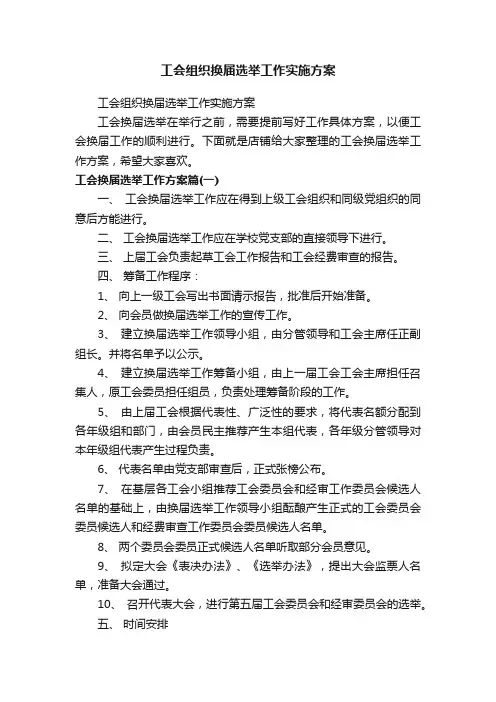 工会组织换届选举工作实施方案

工会组织换届选举工作实施方案

工会换届选举在举行之前，需要提前写好工作具体方案，以便工会换届工作的顺利进行。下面就是店铺给大家整理的工会换届选举工作方案，希望大家喜欢。

工会换届选举工作方案篇(一)

一、 工会换届选举工作应在得到上级工会组织和同级党组织的同意后方能进行。

二、 工会换届选举工作应在学校党支部的直接领导下进行。

三、 上届工会负责起草工会工作报告和工会经费审查的报告。

四、 筹备工作程序：

1、 向上一级工会写出书面请示报告，批准后开始准备。

2、 向会员做换届选举工作的宣传工作。

3、 建立换届选举工作领导小组，由分管领导和工会主席任正副组长。并将名单予以公示。

4、 建立换届选举工作筹备小组，由上一届工会工会主席担任召集人，原工会委员担任组员，负责处理筹备阶段的工作。

5、 由上届工会根据代表性、广泛性的要求，将代表名额分配到各年级组和部门，由会员民主推荐产生本组代表，各年级分管领导对本年级组代表产生过程负责。

6、 代表名单由党支部审查后，正式张榜公布。

7、 在基层各工会小组推荐工会委员会和经审工作委员会候选人名单的基础上，由换届选举工作领导小组酝酿产生正式的工会委员会委员候选人和经费审查工作委员会委员候选人名单。

8、 两个委员会委员正式候选人名单听取部分会员意见。

9、 拟定大会《表决办法》、《选举办法》，提出大会监票人名单，准备大会通过。

10、 召开代表大会，进行第五届工会委员会和经审委员会的选举。

五、 时间安排